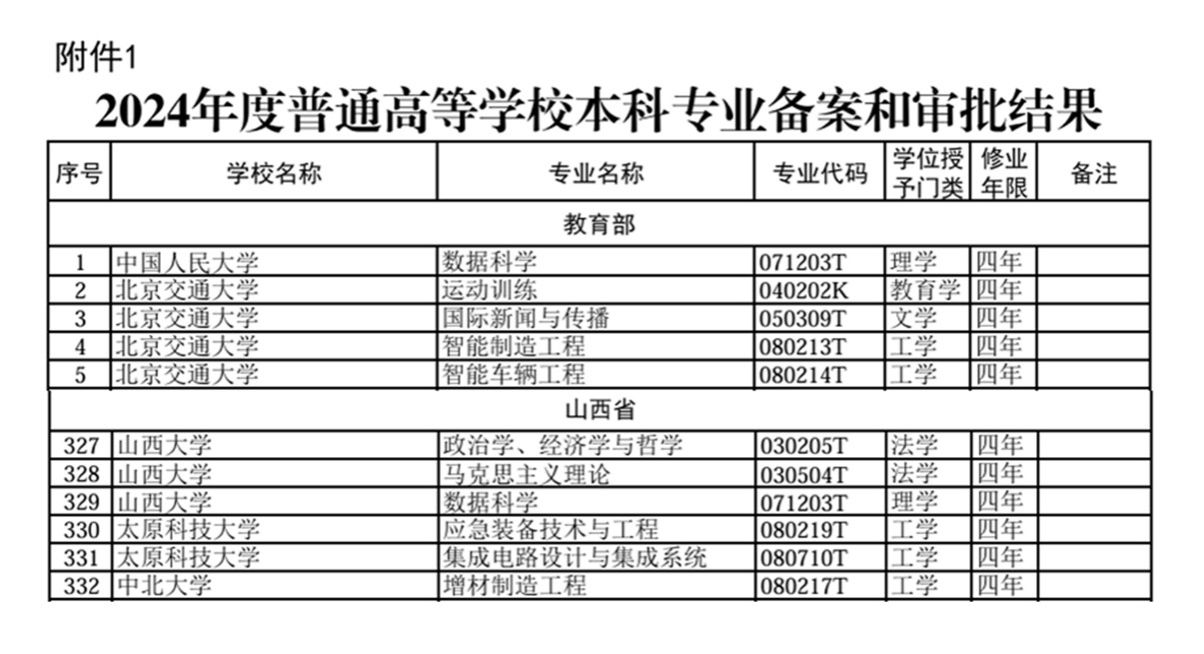 附件1

2024年度普通高等学校本科专业备案和审批结果

| 序号 | 学校名称 | 专业名称 | 专业代码 | 学位授予门类 | 修业年限 | 备注 |
|---|---|---|---|---|---|---|
| 教育部 | | | | | | |
| 1 | 中国人民大学 | 数据科学 | 071203T | 理学 | 四年 | |
| 2 | 北京交通大学 | 运动训练 | 040202K | 教育学 | 四年 | |
| 3 | 北京交通大学 | 国际新闻与传播 | 050309T | 文学 | 四年 | |
| 4 | 北京交通大学 | 智能制造工程 | 080213T | 工学 | 四年 | |
| 5 | 北京交通大学 | 智能车辆工程 | 080214T | 工学 | 四年 | |
| 山西省 | | | | | | |
| 327 | 山西大学 | 政治学、经济学与哲学 | 030205T | 法学 | 四年 | |
| 328 | 山西大学 | 马克思主义理论 | 030504T | 法学 | 四年 | |
| 329 | 山西大学 | 数据科学 | 071203T | 理学 | 四年 | |
| 330 | 太原科技大学 | 应急装备技术与工程 | 080219T | 工学 | 四年 | |
| 331 | 太原科技大学 | 集成电路设计与集成系统 | 080710T | 工学 | 四年 | |
| 332 | 中北大学 | 增材制造工程 | 080217T | 工学 | 四年 | |